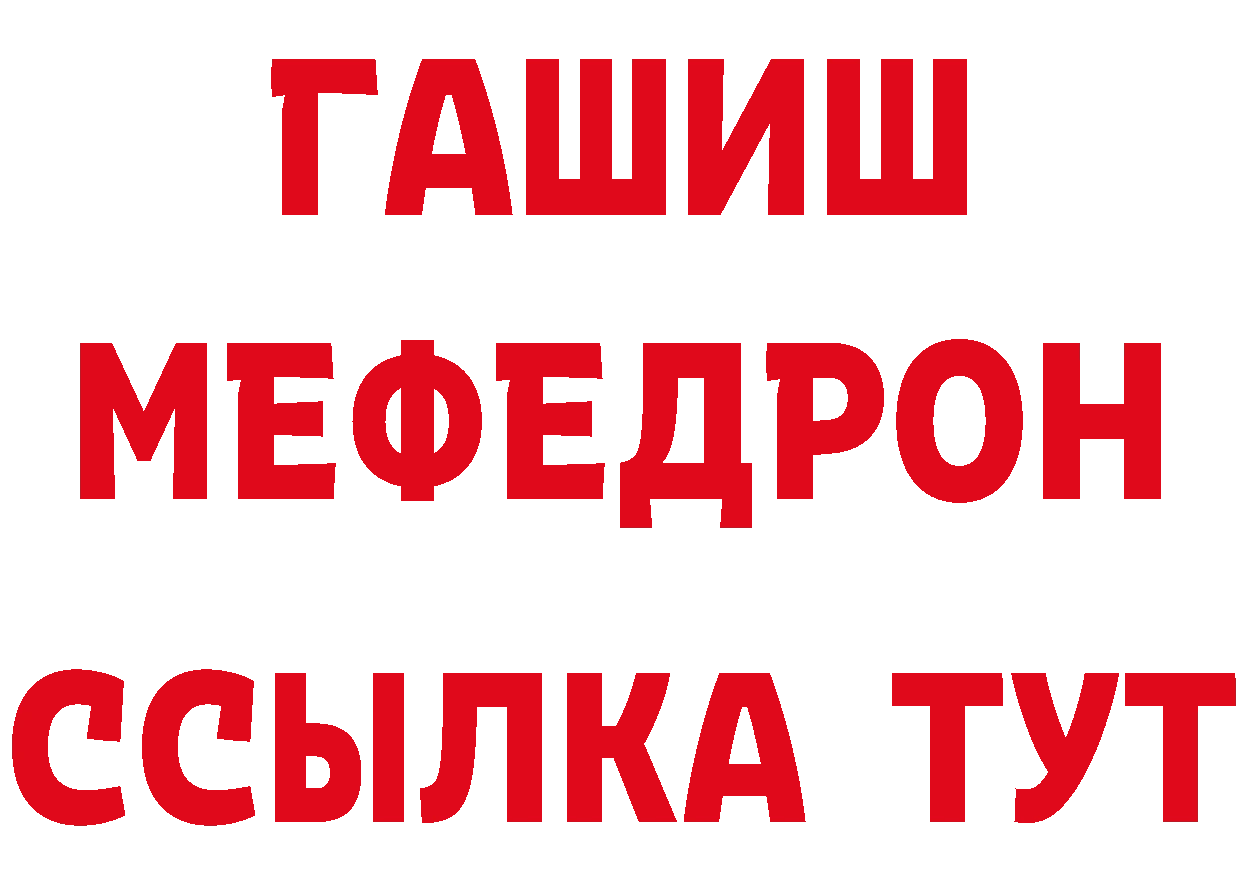 ГАШИШ
МЕФЕДРОН
ССЫЛКА ТУТ